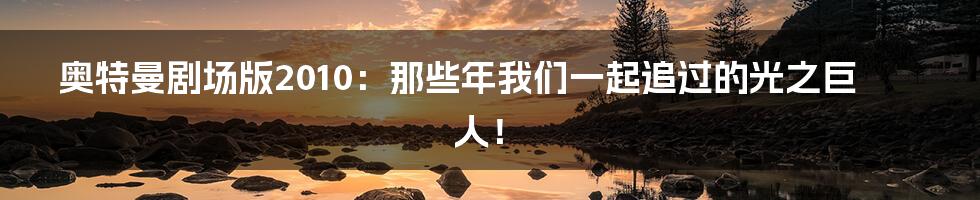 奥特曼剧场版2010：那些年我们一起追过的光之巨人！